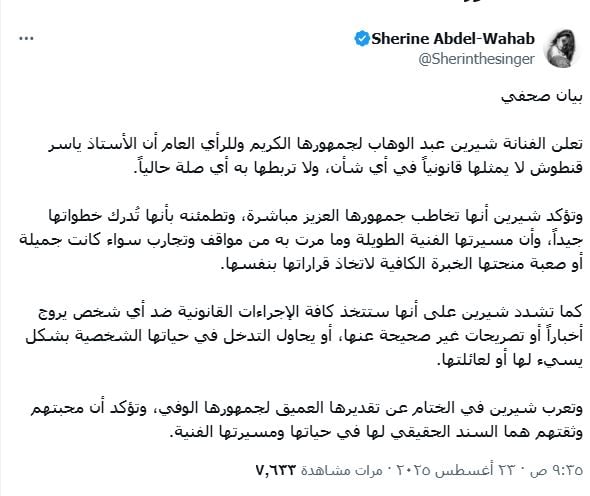 Sherine Abdel-Wahab
@Sherinthesinger

بيان صحفي

تعلن الفنانة شيرين عبد الوهاب لجمهورها الكريم وللرأي العام أن الأستاذ ياسر قنطوش لا يمثلها قانونياً في أي شأن، ولا تربطها به أي صلة حالياً.

وتؤكد شيرين أنها تخاطب جمهورها العزيز مباشرة، وتطمئنه بأنها تُدرك خطواتها جيداً، وأن مسيرتها الفنية الطويلة وما مرت به من مواقف وتجارب سواء كانت جميلة أو صعبة منحتها الخبرة الكافية لاتخاذ قراراتها بنفسها.

كما تشدد شيرين على أنها ستتخذ كافة الإجراءات القانونية ضد أي شخص يروج أخباراً أو تصريحات غير صحيحة عنها، أو يحاول التدخل في حياتها الشخصية بشكل يسيء لها أو لعائلتها.

وتعرب شيرين في الختام عن تقديرها العميق لجمهورها الوفي، وتؤكد أن محبتهم وثقتهم هما السند الحقيقي لها في حياتها ومسيرتها الفنية.

٩:٣٥ ص · ٢٣ أغسطس ٢٠٢٥ · ٧,٦٣٣ مرات مشاهدة